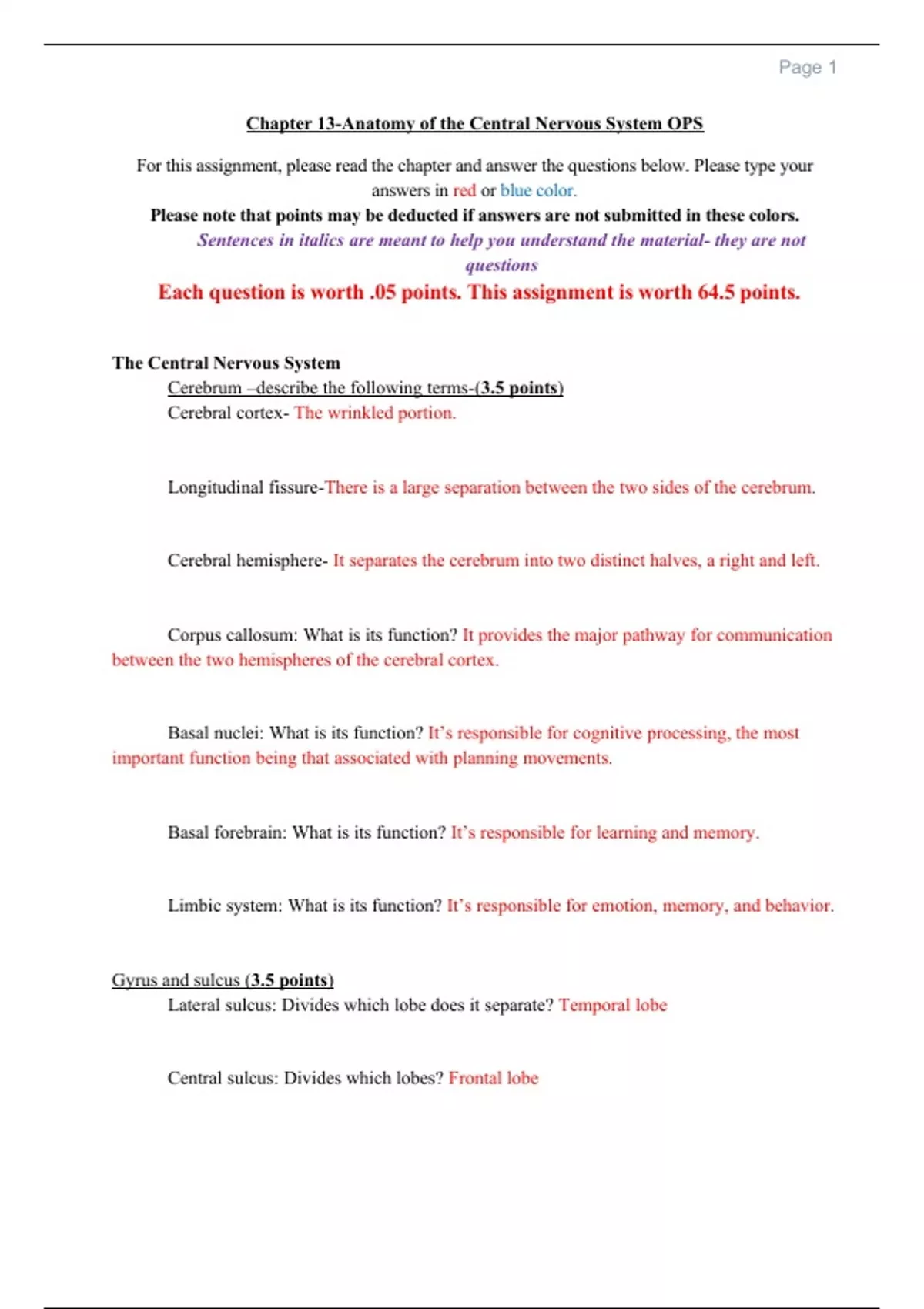 Page 1

Chapter 13-Anatomy of the Central Nervous System OPS

For this assignment, please read the chapter and answer the questions below. Please type your answers in red or blue color.

Please note that points may be deducted if answers are not submitted in these colors.

Sentences in italics are meant to help you understand the material- they are not questions

Each question is worth .05 points. This assignment is worth 64.5 points.

The Central Nervous System

Cerebrum –describe the following terms-(3.5 points)

Cerebral cortex- The wrinkled portion.

Longitudinal fissure-There is a large separation between the two sides of the cerebrum.

Cerebral hemisphere- It separates the cerebrum into two distinct halves, a right and left.

Corpus callosum: What is its function? It provides the major pathway for communication between the two hemispheres of the cerebral cortex.

Basal nuclei: What is its function? It's responsible for cognitive processing, the most important function being that associated with planning movements.

Basal forebrain: What is its function? It's responsible for learning and memory.

Limbic system: What is its function? It's responsible for emotion, memory, and behavior.

Gyrus and sulcus (3.5 points)

Lateral sulcus: Divides which lobe does it separate? Temporal lobe

Central sulcus: Divides which lobes? Frontal lobe